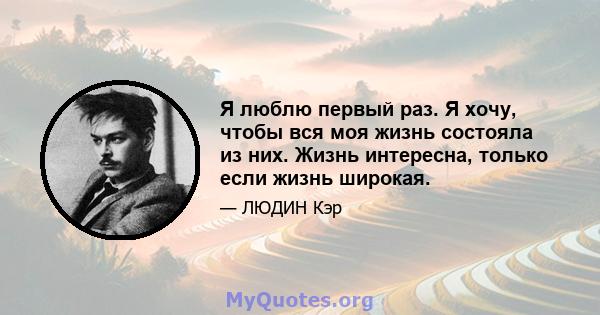 Я люблю первый раз. Я хочу, чтобы вся моя жизнь состояла из них. Жизнь интересна, только если жизнь широкая.

— ЛЮДИН Кэр

MyQuotes.org